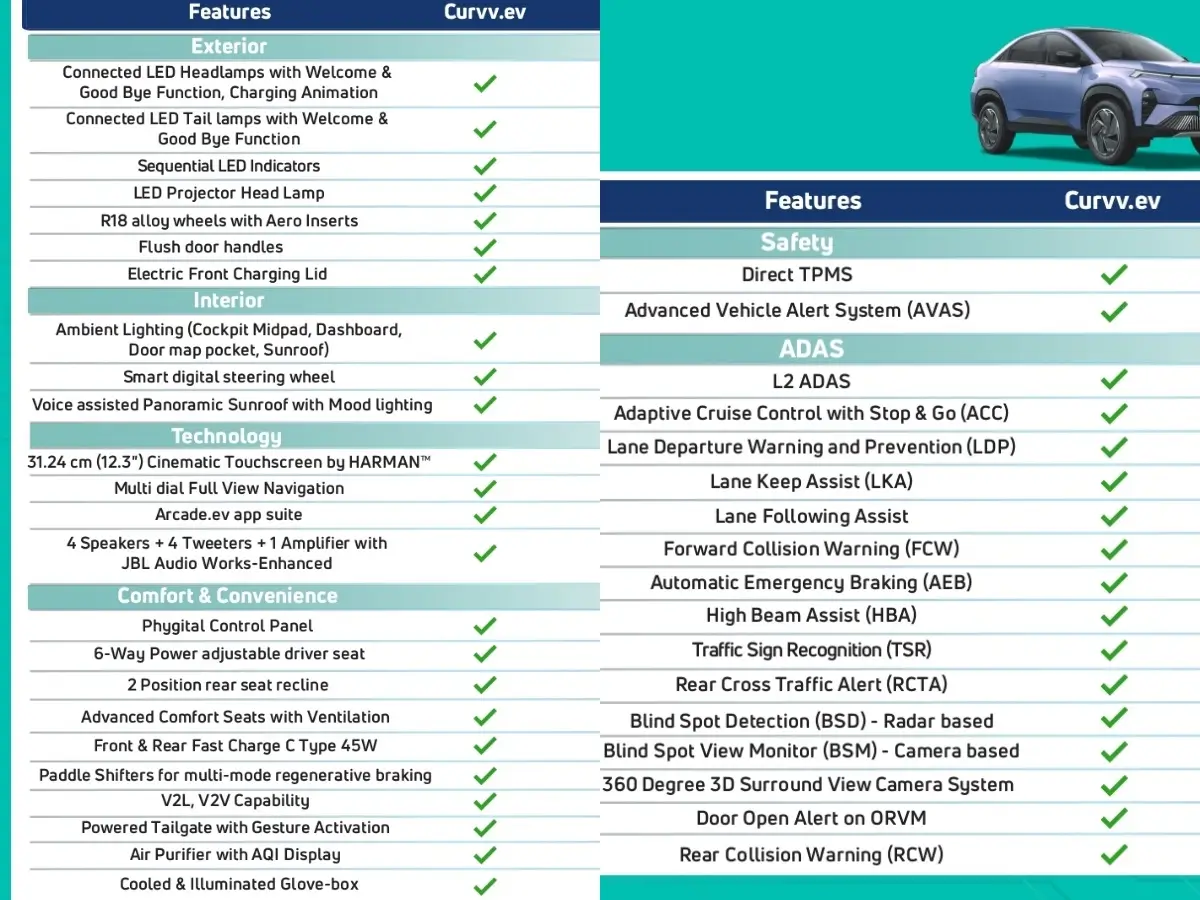 | Features | Curvv.ev |
|---|---|
| **Exterior** | |
| Connected LED Headlamps with Welcome & Good Bye Function, Charging Animation | ✓ |
| Connected LED Tail lamps with Welcome & Good Bye Function | ✓ |
| Sequential LED Indicators | ✓ |
| LED Projector Head Lamp | ✓ |
| R18 alloy wheels with Aero Inserts | ✓ |
| Flush door handles | ✓ |
| Electric Front Charging Lid | ✓ |
| **Interior** | |
| Ambient Lighting (Cockpit Midpad, Dashboard, Door map pocket, Sunroof) | ✓ |
| Smart digital steering wheel | ✓ |
| Voice assisted Panoramic Sunroof with Mood lighting | ✓ |
| **Technology** | |
| 31.24 cm (12.3") Cinematic Touchscreen by HARMAN™ | ✓ |
| Multi dial Full View Navigation | ✓ |
| Arcade.ev app suite | ✓ |
| 4 Speakers + 4 Tweeters + 1 Amplifier with JBL Audio Works-Enhanced | ✓ |
| **Comfort & Convenience** | |
| Phygital Control Panel | ✓ |
| 6-Way Power adjustable driver seat | ✓ |
| 2 Position rear seat recline | ✓ |
| Advanced Comfort Seats with Ventilation | ✓ |
| Front & Rear Fast Charge C Type 45W | ✓ |
| Paddle Shifters for multi-mode regenerative braking | ✓ |
| V2L, V2V Capability | ✓ |
| Powered Tailgate with Gesture Activation | ✓ |
| Air Purifier with AQI Display | ✓ |
| Cooled & Illuminated Glove-box | ✓ |

| Features | Curvv.ev |
|---|---|
| **Safety** | |
| Direct TPMS | ✓ |
| Advanced Vehicle Alert System (AVAS) | ✓ |
| **ADAS** | |
| L2 ADAS | ✓ |
| Adaptive Cruise Control with Stop & Go (ACC) | ✓ |
| Lane Departure Warning and Prevention (LDP) | ✓ |
| Lane Keep Assist (LKA) | ✓ |
| Lane Following Assist | ✓ |
| Forward Collision Warning (FCW) | ✓ |
| Automatic Emergency Braking (AEB) | ✓ |
| High Beam Assist (HBA) | ✓ |
| Traffic Sign Recognition (TSR) | ✓ |
| Rear Cross Traffic Alert (RCTA) | ✓ |
| Blind Spot Detection (BSD) - Radar based | ✓ |
| Blind Spot View Monitor (BSM) - Camera based | ✓ |
| 360 Degree 3D Surround View Camera System | ✓ |
| Door Open Alert on ORVM | ✓ |
| Rear Collision Warning (RCW) | ✓ |